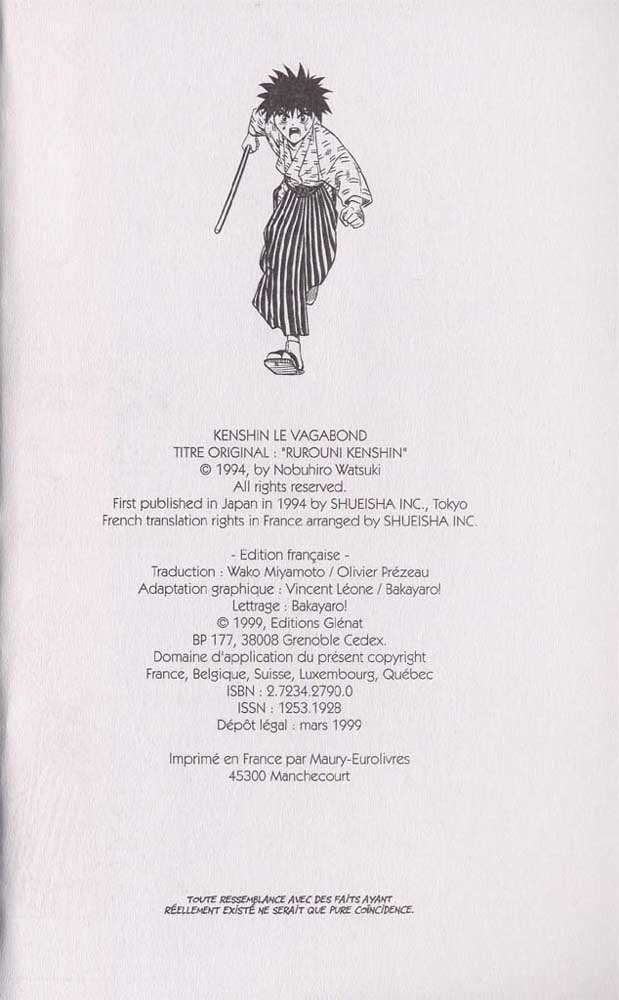 KENSHIN LE VAGABOND
TITRE ORIGINAL : "RUROUNI KENSHIN"
© 1994, by Nobuhiro Watsuki
All rights reserved.
First published in Japan in 1994 by SHUEISHA INC., Tokyo
French translation rights in France arranged by SHUEISHA INC.

- Edition française -
Traduction : Wako Miyamoto / Olivier Prézeau
Adaptation graphique : Vincent Léone / Bakayaro!
Lettrage : Bakayaro!
© 1999, Editions Glénat
BP 177, 38008 Grenoble Cedex.
Domaine d'application du présent copyright
France, Belgique, Suisse, Luxembourg, Québec
ISBN : 2.7234.2790.0
ISSN : 1253.1928
Dépôt légal : mars 1999

Imprimé en France par Maury-Eurolivres
45300 Manchecourt

TOUTE RESSEMBLANCE AVEC DES FAITS AYANT
RÉELLEMENT EXISTÉ NE SERAIT QUE PURE COÏNCIDENCE.